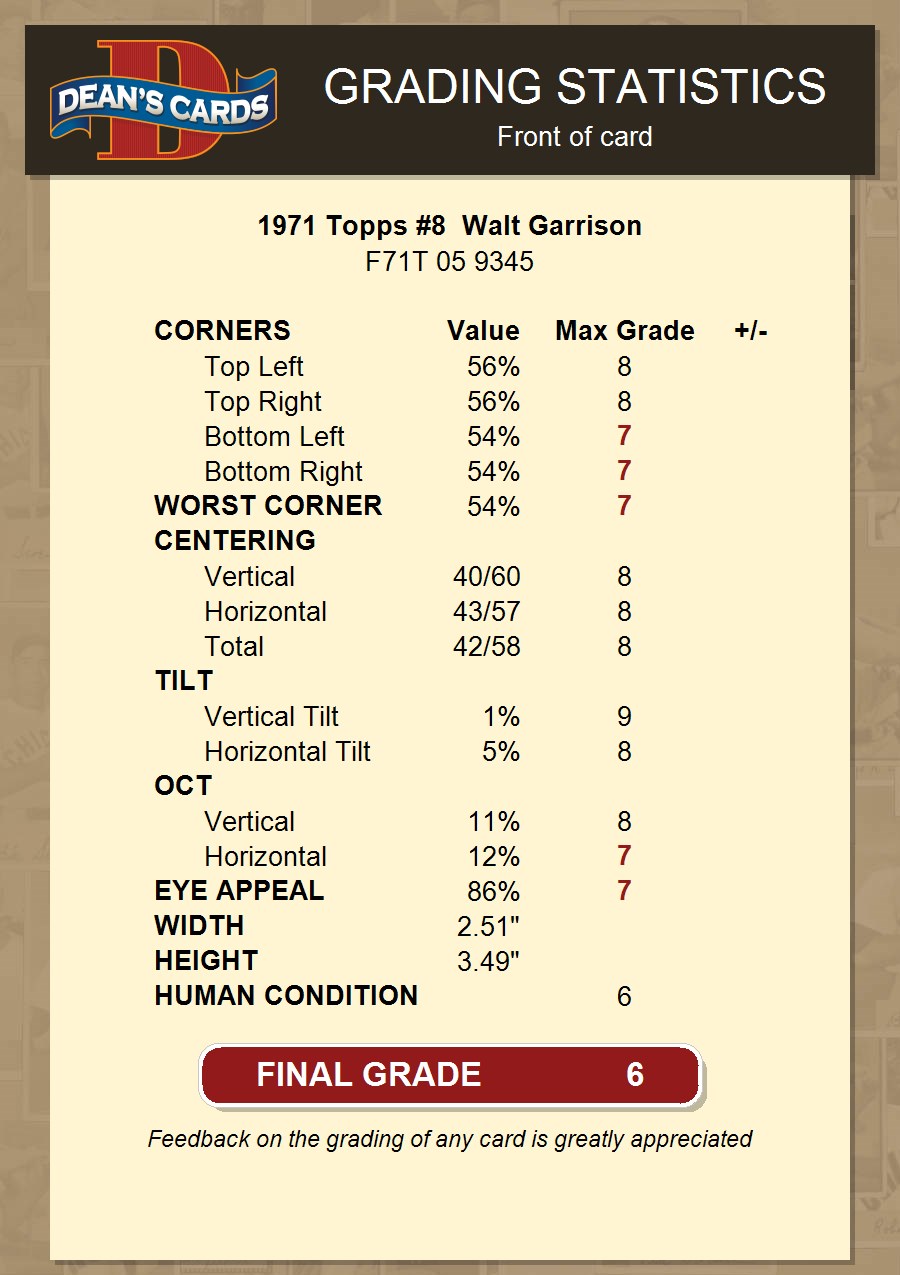 DEAN'S CARDS

GRADING STATISTICS
Front of card

1971 Topps #8 Walt Garrison
F71T 05 9345

| CORNERS | Value | Max Grade | +/- |
|---|---|---|---|
| Top Left | 56% | 8 | |
| Top Right | 56% | 8 | |
| Bottom Left | 54% | 7 | |
| Bottom Right | 54% | 7 | |
| WORST CORNER | 54% | 7 | |
| CENTERING | | | |
| Vertical | 40/60 | 8 | |
| Horizontal | 43/57 | 8 | |
| Total | 42/58 | 8 | |
| TILT | | | |
| Vertical Tilt | 1% | 9 | |
| Horizontal Tilt | 5% | 8 | |
| OCT | | | |
| Vertical | 11% | 8 | |
| Horizontal | 12% | 7 | |
| EYE APPEAL | 86% | 7 | |
| WIDTH | 2.51" | | |
| HEIGHT | 3.49" | | |
| HUMAN CONDITION | | 6 | |

FINAL GRADE 6

Feedback on the grading of any card is greatly appreciated